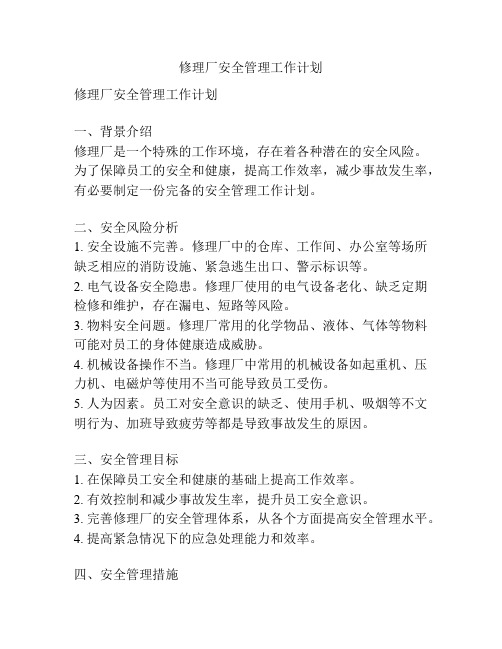 修理厂安全管理工作计划

修理厂安全管理工作计划

一、背景介绍
修理厂是一个特殊的工作环境，存在着各种潜在的安全风险。为了保障员工的安全和健康，提高工作效率，减少事故发生率，有必要制定一份完备的安全管理工作计划。

二、安全风险分析
1. 安全设施不完善。修理厂中的仓库、工作间、办公室等场所缺乏相应的消防设施、紧急逃生出口、警示标识等。
2. 电气设备安全隐患。修理厂使用的电气设备老化、缺乏定期检修和维护，存在漏电、短路等风险。
3. 物料安全问题。修理厂常用的化学物品、液体、气体等物料可能对员工的身体健康造成威胁。
4. 机械设备操作不当。修理厂中常用的机械设备如起重机、压力机、电磁炉等使用不当可能导致员工受伤。
5. 人为因素。员工对安全意识的缺乏、使用手机、吸烟等不文明行为、加班导致疲劳等都是导致事故发生的原因。

三、安全管理目标
1. 在保障员工安全和健康的基础上提高工作效率。
2. 有效控制和减少事故发生率，提升员工安全意识。
3. 完善修理厂的安全管理体系，从各个方面提高安全管理水平。
4. 提高紧急情况下的应急处理能力和效率。

四、安全管理措施